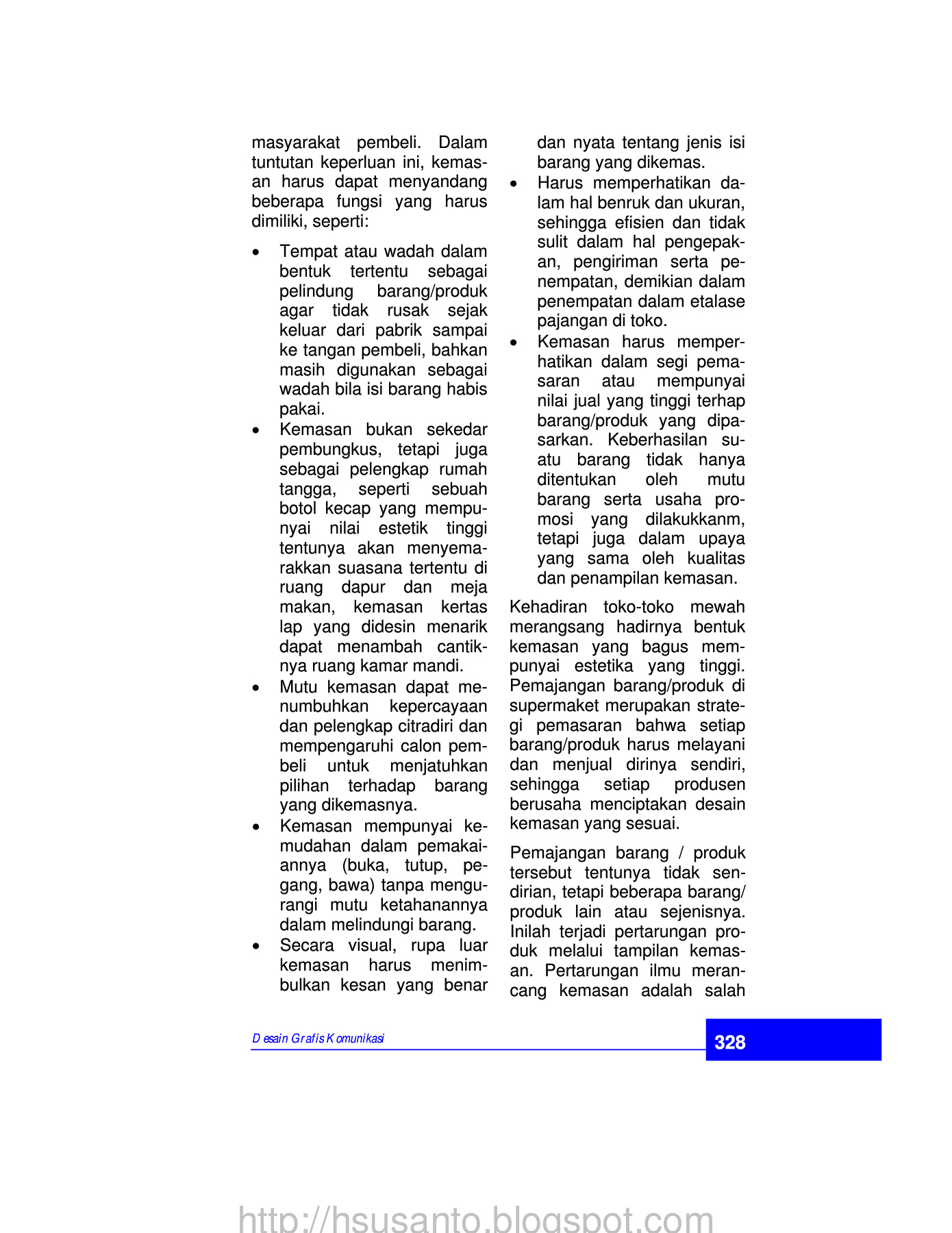 masyarakat pembeli. Dalam tuntutan keperluan ini, kemasan harus dapat menyandang beberapa fungsi yang harus dimiliki, seperti:

• Tempat atau wadah dalam bentuk tertentu sebagai pelindung barang/produk agar tidak rusak sejak keluar dari pabrik sampai ke tangan pembeli, bahkan masih digunakan sebagai wadah bila isi barang habis pakai.
• Kemasan bukan sekedar pembungkus, tetapi juga sebagai pelengkap rumah tangga, seperti sebuah botol kecap yang mempunyai nilai estetik tinggi tentunya akan menyemarakkan suasana tertentu di ruang dapur dan meja makan, kemasan kertas lap yang didesin menarik dapat menambah cantiknya ruang kamar mandi.
• Mutu kemasan dapat menumbuhkan kepercayaan dan pelengkap citradiri dan mempengaruhi calon pembeli untuk menjatuhkan pilihan terhadap barang yang dikemasnya.
• Kemasan mempunyai kemudahan dalam pemakaiannya (buka, tutup, pegang, bawa) tanpa mengurangi mutu ketahanannya dalam melindungi barang.
• Secara visual, rupa luar kemasan harus menimbulkan kesan yang benar dan nyata tentang jenis isi barang yang dikemas.
• Harus memperhatikan dalam hal benruk dan ukuran, sehingga efisien dan tidak sulit dalam hal pengepakan, pengiriman serta penempatan, demikian dalam penempatan dalam etalase pajangan di toko.
• Kemasan harus memperhatikan dalam segi pemasaran atau mempunyai nilai jual yang tinggi terhap barang/produk yang dipasarkan. Keberhasilan suatu barang tidak hanya ditentukan oleh mutu barang serta usaha promosi yang dilakukkanm, tetapi juga dalam upaya yang sama oleh kualitas dan penampilan kemasan.

Kehadiran toko-toko mewah merangsang hadirnya bentuk kemasan yang bagus mempunyai estetika yang tinggi. Pemajangan barang/produk di supermaket merupakan strategi pemasaran bahwa setiap barang/produk harus melayani dan menjual dirinya sendiri, sehingga setiap produsen berusaha menciptakan desain kemasan yang sesuai.

Pemajangan barang / produk tersebut tentunya tidak sendirian, tetapi beberapa barang/ produk lain atau sejenisnya. Inilah terjadi pertarungan produk melalui tampilan kemasan. Pertarungan ilmu merancang kemasan adalah salah

Desain Grafis Komunikasi
328

http://hsusanto.blogspot.com